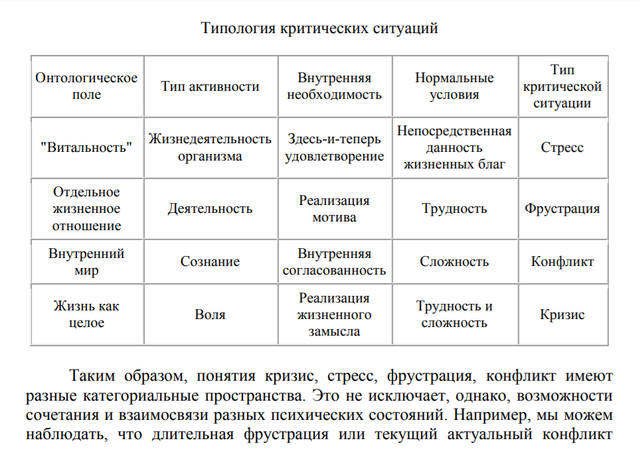 Типология критических ситуаций

| Онтологическое поле | Тип активности | Внутренняя необходимость | Нормальные условия | Тип критической ситуации |
|---|---|---|---|---|
| "Витальность" | Жизнедеятельность организма | Здесь-и-теперь удовлетворение | Непосредственная данность жизненных благ | Стресс |
| Отдельное жизненное отношение | Деятельность | Реализация мотива | Трудность | Фрустрация |
| Внутренний мир | Сознание | Внутренняя согласованность | Сложность | Конфликт |
| Жизнь как целое | Воля | Реализация жизненного замысла | Трудность и сложность | Кризис |

Таким образом, понятия кризис, стресс, фрустрация, конфликт имеют разные категориальные пространства. Это не исключает, однако, возможности сочетания и взаимосвязи разных психических состояний. Например, мы можем наблюдать, что длительная фрустрация или текущий актуальный конфликт